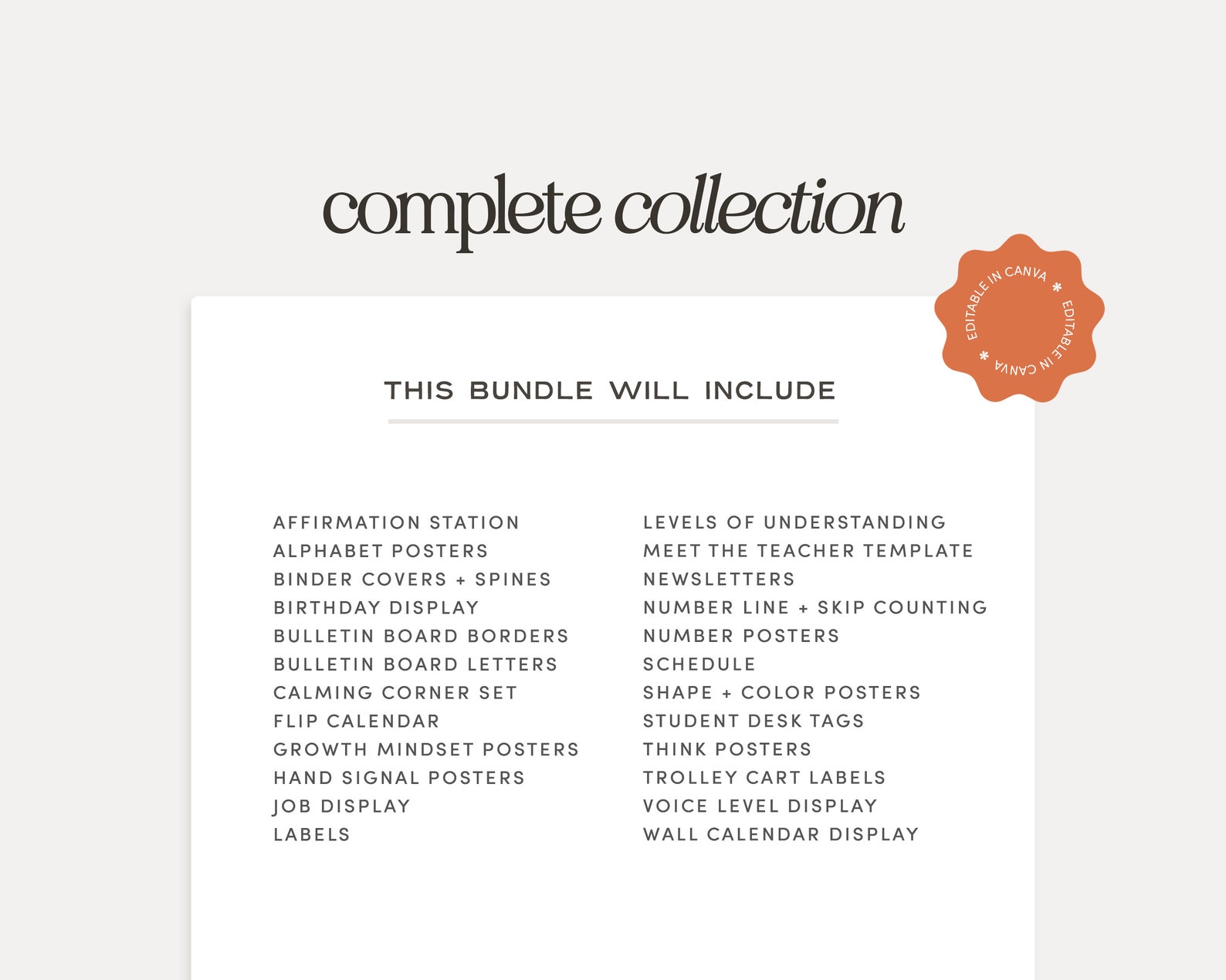 complete collection

EDITABLE IN CANVA * EDITABLE IN CANVA *

THIS BUNDLE WILL INCLUDE

AFFIRMATION STATION
ALPHABET POSTERS
BINDER COVERS + SPINES
BIRTHDAY DISPLAY
BULLETIN BOARD BORDERS
BULLETIN BOARD LETTERS
CALMING CORNER SET
FLIP CALENDAR
GROWTH MINDSET POSTERS
HAND SIGNAL POSTERS
JOB DISPLAY
LABELS

LEVELS OF UNDERSTANDING
MEET THE TEACHER TEMPLATE
NEWSLETTERS
NUMBER LINE + SKIP COUNTING
NUMBER POSTERS
SCHEDULE
SHAPE + COLOR POSTERS
STUDENT DESK TAGS
THINK POSTERS
TROLLEY CART LABELS
VOICE LEVEL DISPLAY
WALL CALENDAR DISPLAY